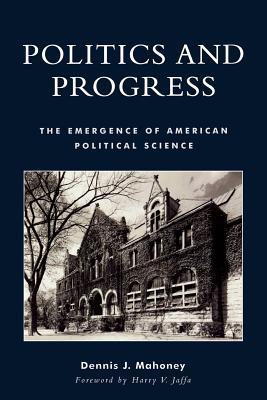 POLITICS AND PROGRESS

THE EMERGENCE OF AMERICAN POLITICAL SCIENCE

Dennis J. Mahoney

Foreword by Harry V. Jaffa